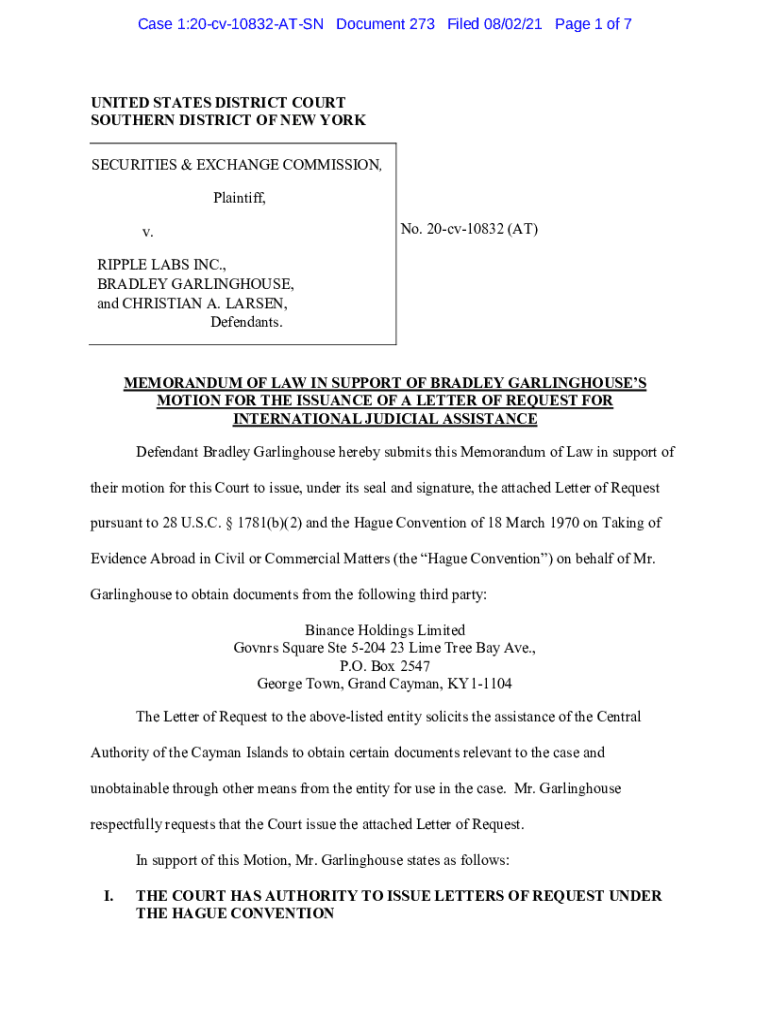 Case 1:20-cv-10832-AT-SN Document 273 Filed 08/02/21 Page 1 of 7

UNITED STATES DISTRICT COURT
SOUTHERN DISTRICT OF NEW YORK

SECURITIES & EXCHANGE COMMISSION,

Plaintiff,

v.

RIPPLE LABS INC.,
BRADLEY GARLINGHOUSE,
and CHRISTIAN A. LARSEN,
Defendants.

No. 20-cv-10832 (AT)

MEMORANDUM OF LAW IN SUPPORT OF BRADLEY GARLINGHOUSE'S MOTION FOR THE ISSUANCE OF A LETTER OF REQUEST FOR INTERNATIONAL JUDICIAL ASSISTANCE

Defendant Bradley Garlinghouse hereby submits this Memorandum of Law in support of their motion for this Court to issue, under its seal and signature, the attached Letter of Request pursuant to 28 U.S.C. § 1781(b)(2) and the Hague Convention of 18 March 1970 on Taking of Evidence Abroad in Civil or Commercial Matters (the "Hague Convention") on behalf of Mr. Garlinghouse to obtain documents from the following third party:

Binance Holdings Limited
Govnrs Square Ste 5-204 23 Lime Tree Bay Ave.,
P.O. Box 2547
George Town, Grand Cayman, KY1-1104

The Letter of Request to the above-listed entity solicits the assistance of the Central Authority of the Cayman Islands to obtain certain documents relevant to the case and unobtainable through other means from the entity for use in the case. Mr. Garlinghouse respectfully requests that the Court issue the attached Letter of Request.

In support of this Motion, Mr. Garlinghouse states as follows:

I. THE COURT HAS AUTHORITY TO ISSUE LETTERS OF REQUEST UNDER THE HAGUE CONVENTION